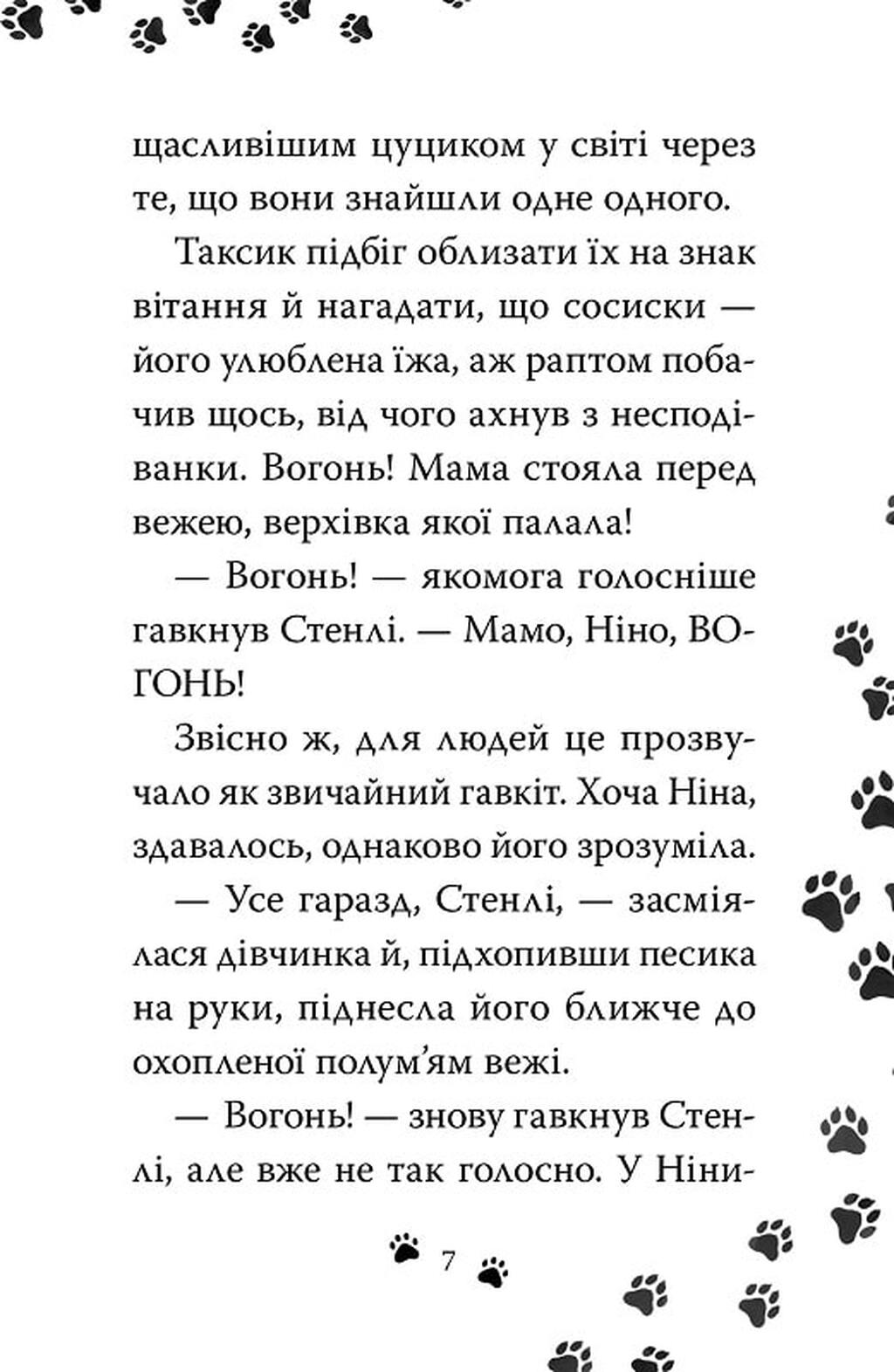 щасливішим цуциком у світі через те, що вони знайшли одне одного.

Таксик підбіг облизати їх на знак вітання й нагадати, що сосиски — його улюблена їжа, аж раптом побачив щось, від чого ахнув з несподіванки. Вогонь! Мама стояла перед вежею, верхівка якої палала!

— Вогонь! — якомога голосніше гавкнув Стенлі. — Мамо, Ніно, ВОГОНЬ!

Звісно ж, для людей це прозвучало як звичайний гавкіт. Хоча Ніна, здавалось, однаково його зрозуміла.

— Усе гаразд, Стенлі, — засміялася дівчинка й, підхопивши песика на руки, піднесла його ближче до охопленої полум'ям вежі.

— Вогонь! — знову гавкнув Стенлі, але вже не так голосно. У Ніни-

7